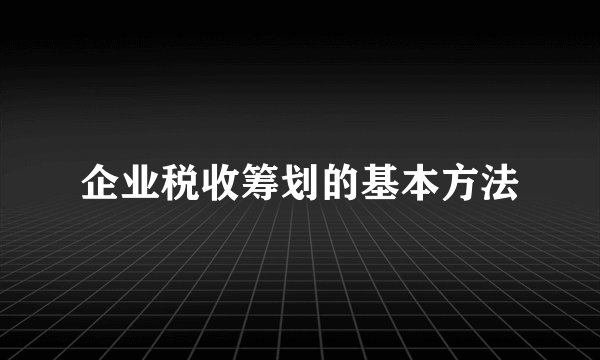 企业税收筹划的基本方法